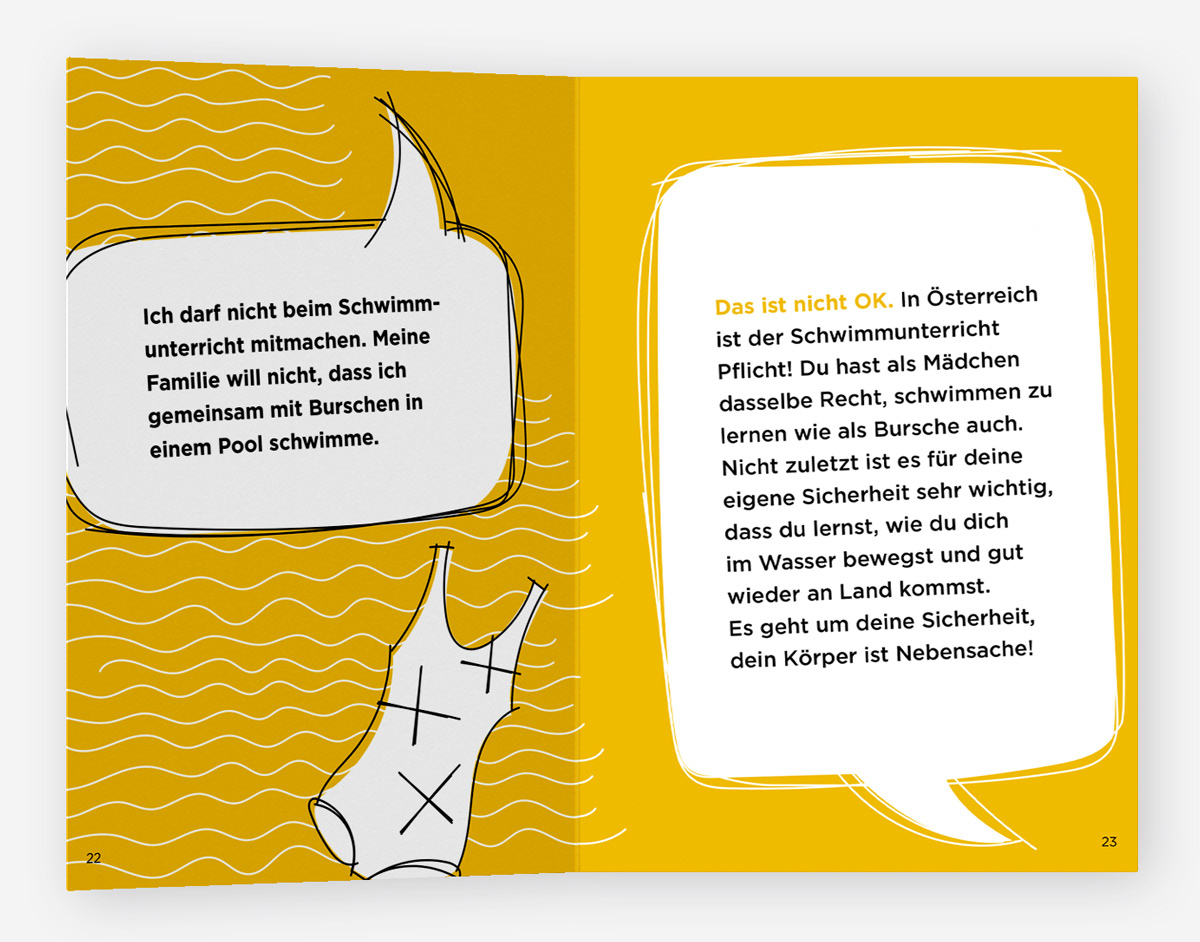 Ich darf nicht beim Schwimmunterricht mitmachen. Meine Familie will nicht, dass ich gemeinsam mit Burschen in einem Pool schwimme.

22

Das ist nicht OK. In Österreich ist der Schwimmunterricht Pflicht! Du hast als Mädchen dasselbe Recht, schwimmen zu lernen wie als Bursche auch. Nicht zuletzt ist es für deine eigene Sicherheit sehr wichtig, dass du lernst, wie du dich im Wasser bewegst und gut wieder an Land kommst. Es geht um deine Sicherheit, dein Körper ist Nebensache!

23